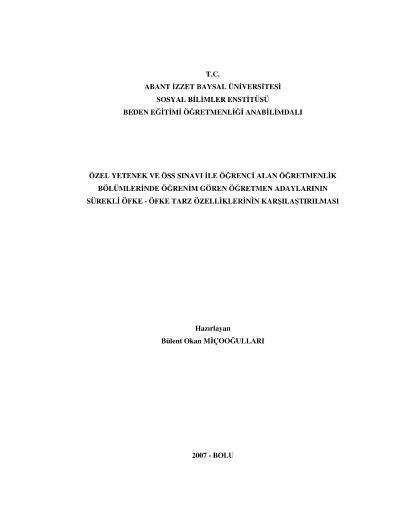 T.C.
ABANT İZZET BAYSAL ÜNİVERSİTESİ
SOSYAL BİLİMLER ENSTİTÜSÜ
BEDEN EĞİTİMİ ÖĞRETMENLİĞİ ANABİLİMDALI

ÖZEL YETENEK VE ÖSS SINAVI İLE ÖĞRENCİ ALAN ÖĞRETMENLİK BÖLÜMLERİNDE ÖĞRENİM GÖREN ÖĞRETMEN ADAYLARININ SÜREKLİ ÖFKE - ÖFKE TARZ ÖZELLİKLERİNİN KARŞILAŞTIRILMASI

Hazırlayan
Bülent Okan MİÇOOĞULLARI

2007 - BOLU